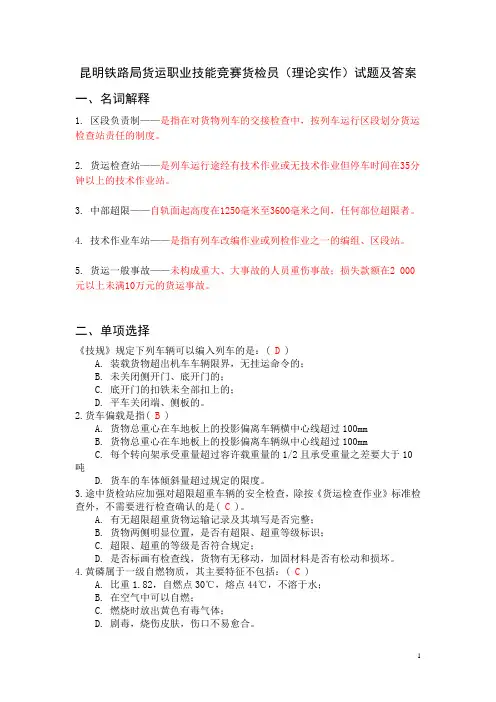 昆明铁路局货运职业技能竞赛货检员（理论实作）试题及答案

一、名词解释

1. 区段负责制——是指在对货物列车的交接检查中，按列车运行区段划分货运检查站责任的制度。

2. 货运检查站——是列车运行途经有技术作业或无技术作业但停车时间在35分钟以上的技术作业站。

3. 中部超限——自轨面起高度在1250毫米至3600毫米之间，任何部位超限者。

4. 技术作业车站——是指有列车改编作业或列检作业之一的编组、区段站。

5. 货运一般事故——未构成重大、大事故的人员重伤事故；损失款额在2 000元以上未满10万元的货运事故。

二、单项选择

《技规》规定下列车辆可以编入列车的是：（ D ）
A. 装载货物超出机车车辆限界，无挂运命令的；
B. 未关闭侧开门、底开门的；
C. 底开门的扣铁未全部扣上的；
D. 平车关闭端、侧板的。
2.货车偏载是指（ B ）
A. 货物总重心在车地板上的投影偏离车辆横中心线超过 100mm
B. 货物总重心在车地板上的投影偏离车辆纵中心线超过 100mm
C. 每个转向架承受重量超过容许载重量的 1/2 且承受重量之差要大于 10 吨
D. 货车的车体倾斜量超过规定的限度。
3.途中货检站应加强对超限超重车辆的安全检查，除按《货运检查作业》标准检查外，不需要进行检查确认的是（ C ）。
A. 有无超限超重货物运输记录及其填写是否完整；
B. 货物两侧明显位置，是否有超限、超重等级标识；
C. 超限、超重的等级是否符合规定；
D. 是否标画有检查线，货物有无移动，加固材料是否有松动和损坏。
4.黄磷属于一级自燃物质，其主要特征不包括：（ C ）
A. 比重 1.82，自燃点 30℃，熔点 44℃，不溶于水；
B. 在空气中可以自燃；
C. 燃烧时放出黄色有毒气体；
D. 剧毒，烧伤皮肤，伤口不易愈合。

1